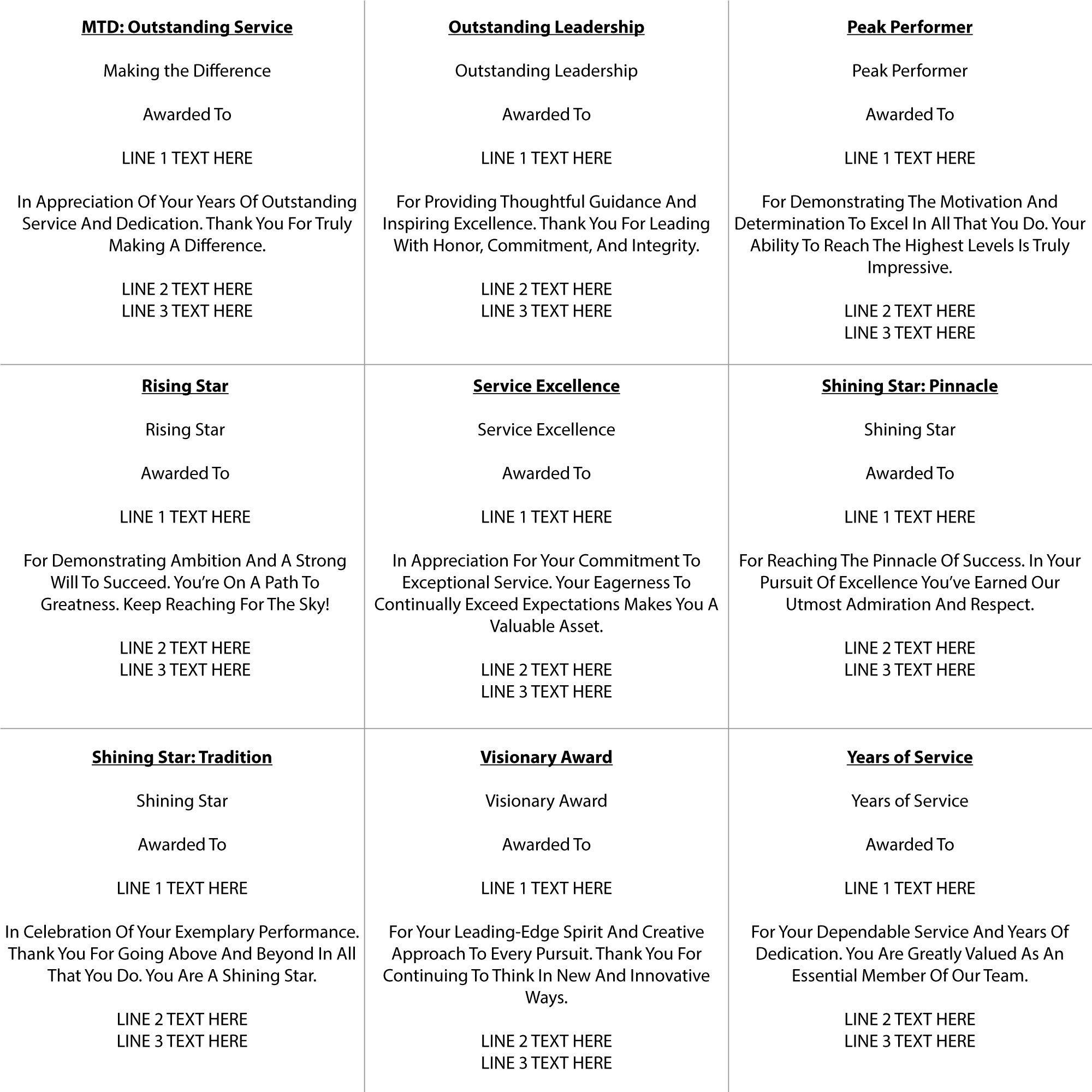 MTD: Outstanding Service

Making the Difference

Awarded To

LINE 1 TEXT HERE

In Appreciation Of Your Years Of Outstanding Service And Dedication. Thank You For Truly Making A Difference.

LINE 2 TEXT HERE
LINE 3 TEXT HERE

Outstanding Leadership

Outstanding Leadership

Awarded To

LINE 1 TEXT HERE

For Providing Thoughtful Guidance And Inspiring Excellence. Thank You For Leading With Honor, Commitment, And Integrity.

LINE 2 TEXT HERE
LINE 3 TEXT HERE

Peak Performer

Peak Performer

Awarded To

LINE 1 TEXT HERE

For Demonstrating The Motivation And Determination To Excel In All That You Do. Your Ability To Reach The Highest Levels Is Truly Impressive.

LINE 2 TEXT HERE
LINE 3 TEXT HERE

Rising Star

Rising Star

Awarded To

LINE 1 TEXT HERE

For Demonstrating Ambition And A Strong Will To Succeed. You're On A Path To Greatness. Keep Reaching For The Sky!

LINE 2 TEXT HERE
LINE 3 TEXT HERE

Service Excellence

Service Excellence

Awarded To

LINE 1 TEXT HERE

In Appreciation For Your Commitment To Exceptional Service. Your Eagerness To Continually Exceed Expectations Makes You A Valuable Asset.

LINE 2 TEXT HERE
LINE 3 TEXT HERE

Shining Star: Pinnacle

Shining Star

Awarded To

LINE 1 TEXT HERE

For Reaching The Pinnacle Of Success. In Your Pursuit Of Excellence You've Earned Our Utmost Admiration And Respect.

LINE 2 TEXT HERE
LINE 3 TEXT HERE

Shining Star: Tradition

Shining Star

Awarded To

LINE 1 TEXT HERE

In Celebration Of Your Exemplary Performance. Thank You For Going Above And Beyond In All That You Do. You Are A Shining Star.

LINE 2 TEXT HERE
LINE 3 TEXT HERE

Visionary Award

Visionary Award

Awarded To

LINE 1 TEXT HERE

For Your Leading-Edge Spirit And Creative Approach To Every Pursuit. Thank You For Continuing To Think In New And Innovative Ways.

LINE 2 TEXT HERE
LINE 3 TEXT HERE

Years of Service

Years of Service

Awarded To

LINE 1 TEXT HERE

For Your Dependable Service And Years Of Dedication. You Are Greatly Valued As An Essential Member Of Our Team.

LINE 2 TEXT HERE
LINE 3 TEXT HERE